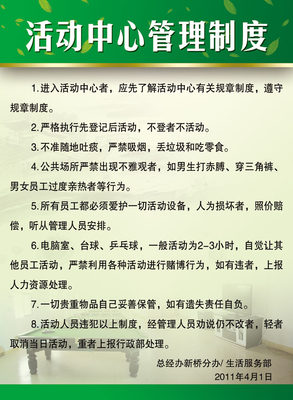 活动中心管理制度

1.进入活动中心者，应先了解活动中心有关规章制度，遵守规章制度。

2.严格执行先登记后活动，不登者不活动。

3.不准随地吐痰，严禁吸烟，丢垃圾和吃零食。

4.公共场所严禁出现不雅观者，如男生打赤膊、穿三角裤、男女员工过度亲热者等行为。

5.所有员工都必须爱护一切活动设备，人为损坏者，照价赔偿，听从管理人员安排。

6.电脑室、台球、乒乓球，一般活动为2-3小时，自觉让其他员工活动，严禁利用各种活动进行赌博行为，如有违者，上报人力资源处理。

7.一切贵重物品自己妥善保管，如有遗失责任自负。

8.活动人员违犯以上制度，经管理人员劝说仍不改者，轻者取消当日活动，重者上报行政部处理。

总经办新桥分办/ 生活服务部
2011年4月1日